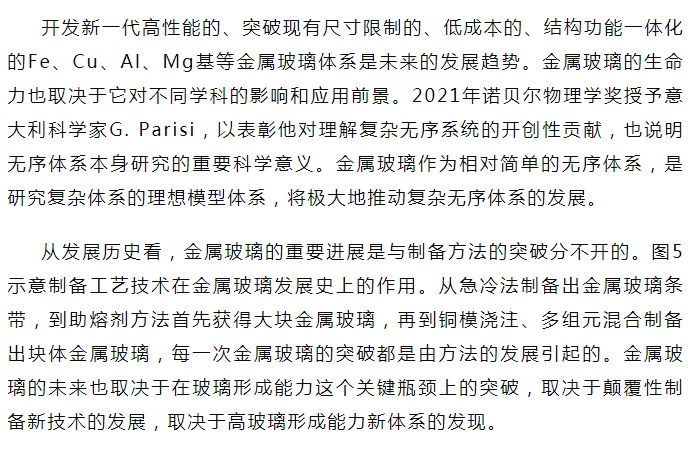 开发新一代高性能的、突破现有尺寸限制的、低成本的、结构功能一体化的Fe、Cu、Al、Mg基等金属玻璃体系是未来的发展趋势。金属玻璃的生命力也取决于它对不同学科的影响和应用前景。2021年诺贝尔物理学奖授予意大利科学家G. Parisi，以表彰他对理解复杂无序系统的开创性贡献，也说明无序体系本身研究的重要科学意义。金属玻璃作为相对简单的无序体系，是研究复杂体系的理想模型体系，将极大地推动复杂无序体系的发展。

从发展历史看，金属玻璃的重要进展是与制备方法的突破分不开的。图5示意制备工艺技术在金属玻璃发展史上的作用。从急冷法制备出金属玻璃条带，到助熔剂方法首先获得大块金属玻璃，再到铜模浇注、多组元混合制备出块体金属玻璃，每一次金属玻璃的突破都是由方法的发展引起的。金属玻璃的未来也取决于在玻璃形成能力这个关键瓶颈上的突破，取决于颠覆性制备新技术的发展，取决于高玻璃形成能力新体系的发现。